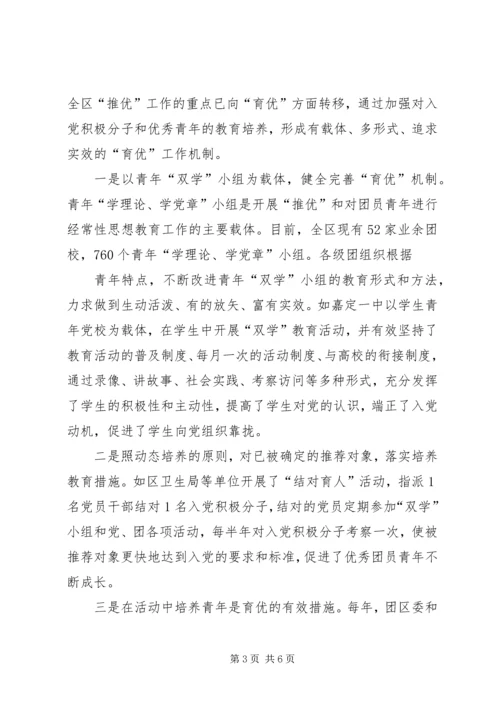 全区“推优”工作的重点已向“育优”方面转移，通过加强对入党积极分子和优秀青年的教育培养，形成有载体、多形式、追求实效的“育优”工作机制。

一是以青年“双学”小组为载体，健全完善“育优”机制。青年“学理论、学党章”小组是开展“推优”和对团员青年进行经常性思想教育工作的主要载体。目前，全区现有52家业余团校，760个青年“学理论、学党章”小组。各级团组织根据

青年特点，不断改进青年“双学”小组的教育形式和方法，力求做到生动活泼、有的放矢、富有实效。如嘉定一中以学生青年党校为载体，在学生中开展“双学”教育活动，并有效坚持了教育活动的普及制度、每月一次的活动制度、与高校的衔接制度，通过录像、讲故事、社会实践、考察访问等多种形式，充分发挥了学生的积极性和主动性，提高了学生对党的认识，端正了入党动机，促进了学生向党组织靠拢。

二是照动态培养的原则，对已被确定的推荐对象，落实培养教育措施。如区卫生局等单位开展了“结对育人”活动，指派1名党员干部结对1名入党积极分子，结对的党员定期参加“双学”小组和党、团各项活动，每半年对入党积极分子考察一次，使被推荐对象更快地达到入党的要求和标准，促进了优秀团员青年不断成长。

三是在活动中培养青年是育优的有效措施。每年，团区委和

第3页 共6页